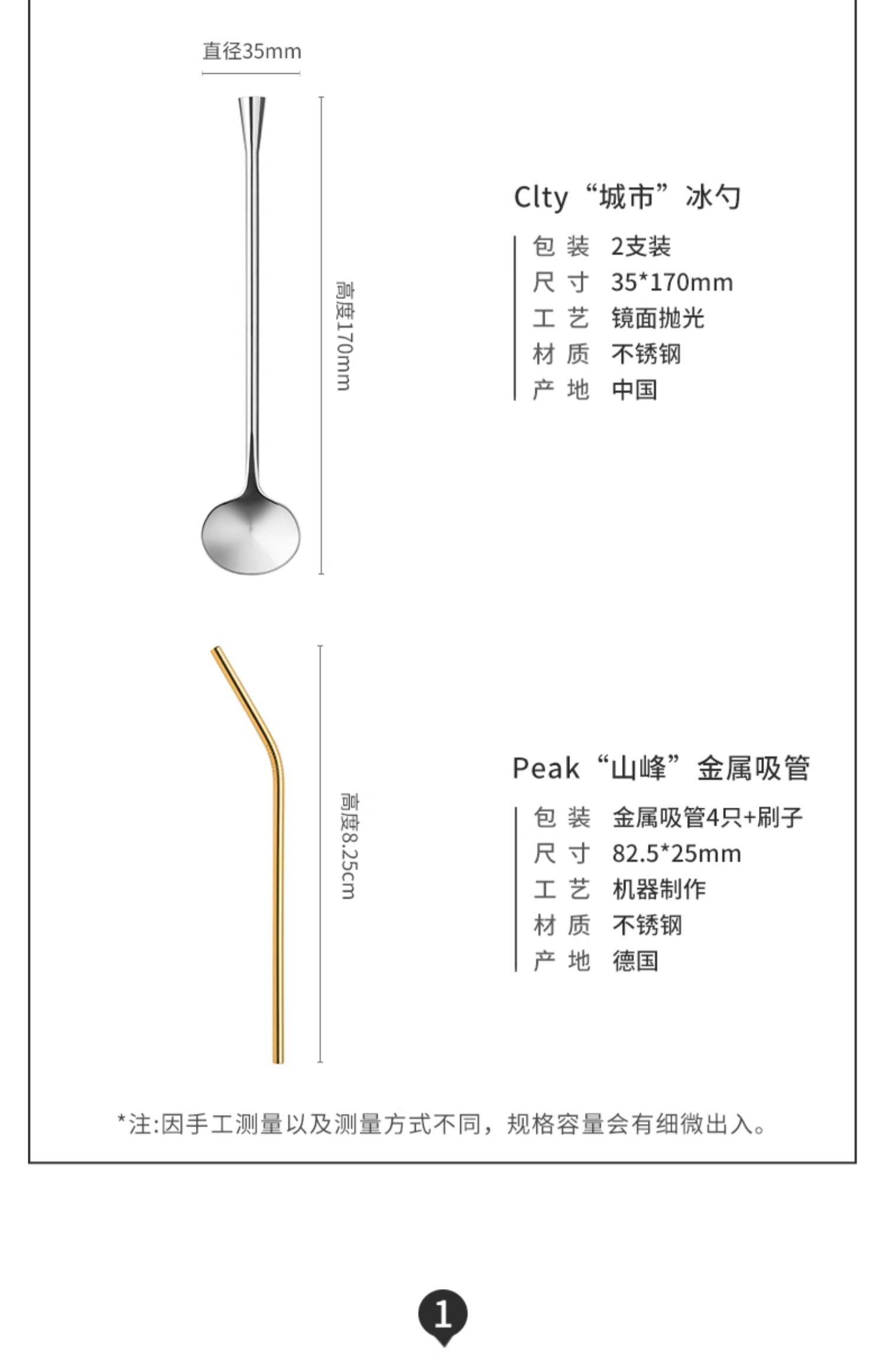 直径35mm

高度170mm

Clty “城市” 冰勺

包 装 2支装
尺 寸 35*170mm
工 艺 镜面抛光
材 质 不锈钢
产 地 中国

高度8.25cm

Peak “山峰” 金属吸管

包 装 金属吸管4只+刷子
尺 寸 82.5*25mm
工 艺 机器制作
材 质 不锈钢
产 地 德国

*注:因手工测量以及测量方式不同，规格容量会有细微出入。

1